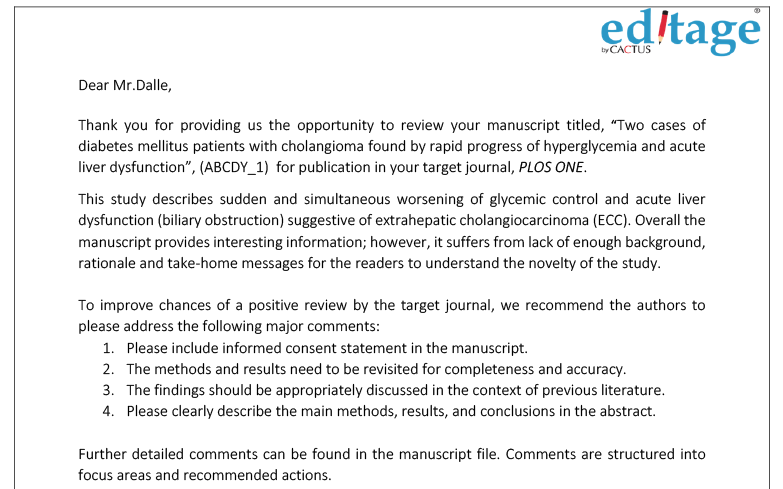 editage®
by CACTUS

Dear Mr.Dalle,

Thank you for providing us the opportunity to review your manuscript titled, “Two cases of diabetes mellitus patients with cholangioma found by rapid progress of hyperglycemia and acute liver dysfunction”, (ABCDY_1) for publication in your target journal, PLOS ONE.

This study describes sudden and simultaneous worsening of glycemic control and acute liver dysfunction (biliary obstruction) suggestive of extrahepatic cholangiocarcinoma (ECC). Overall the manuscript provides interesting information; however, it suffers from lack of enough background, rationale and take-home messages for the readers to understand the novelty of the study.

To improve chances of a positive review by the target journal, we recommend the authors to please address the following major comments:
1. Please include informed consent statement in the manuscript.
2. The methods and results need to be revisited for completeness and accuracy.
3. The findings should be appropriately discussed in the context of previous literature.
4. Please clearly describe the main methods, results, and conclusions in the abstract.

Further detailed comments can be found in the manuscript file. Comments are structured into focus areas and recommended actions.